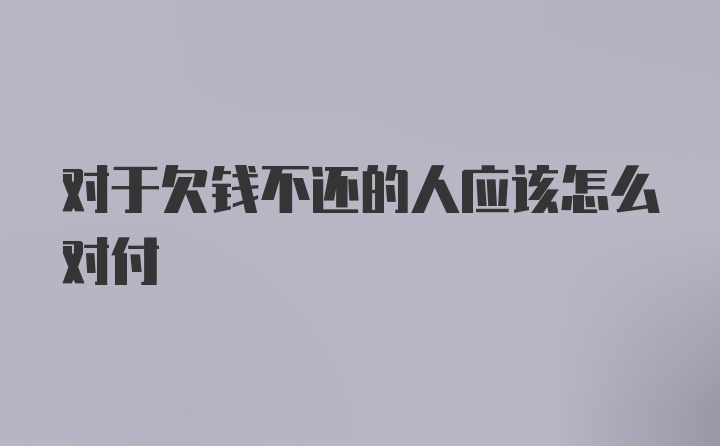 对于欠钱不还的人应该怎么对付